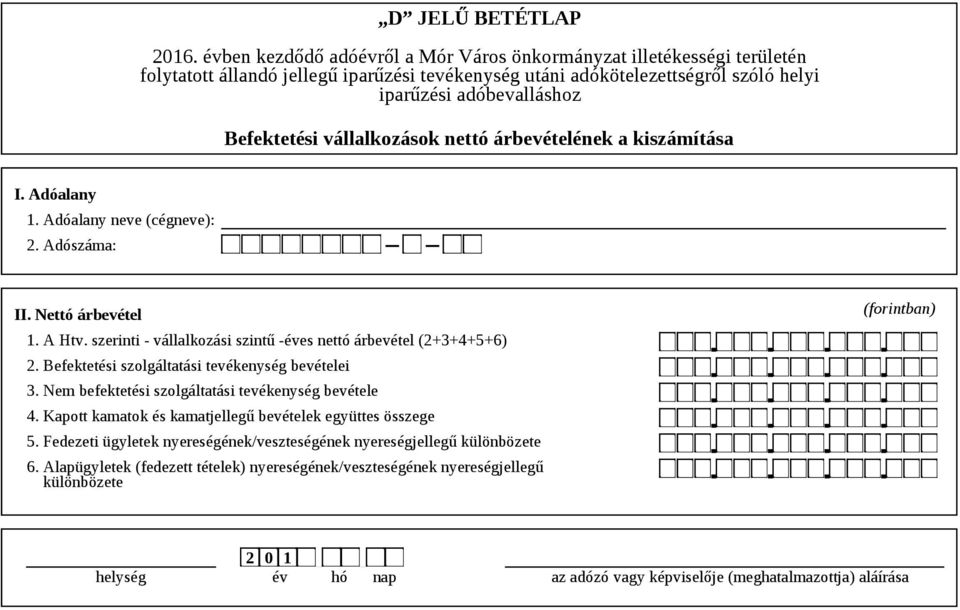 „D” JELŰ BETÉTLAP

2016. évben kezdődő adóévről a Mór Város önkormányzat illetékességi területén folytatott állandó jellegű iparűzési tevékenység utáni adókötelezettségről szóló helyi iparűzési adóbevalláshoz

Befektetési vállalkozások nettó árbevételének a kiszámítása

I. Adóalany

1. Adóalany neve (cégneve):

2. Adószáma:

II. Nettó árbevétel

(forintban)

1. A Htv. szerinti - vállalkozási szintű -éves nettó árbevétel (2+3+4+5+6)

2. Befektetési szolgáltatási tevékenység bevételei

3. Nem befektetési szolgáltatási tevékenység bevétele

4. Kapott kamatok és kamatjellegű bevételek együttes összege

5. Fedezeti ügyletek nyereségének/veszteségének nyereségjellegű különbözete

6. Alapügyletek (fedezett tételek) nyereségének/veszteségének nyereségjellegű különbözete

2 0 1

helység év hó nap az adózó vagy képviselője (meghatalmazottja) aláírása